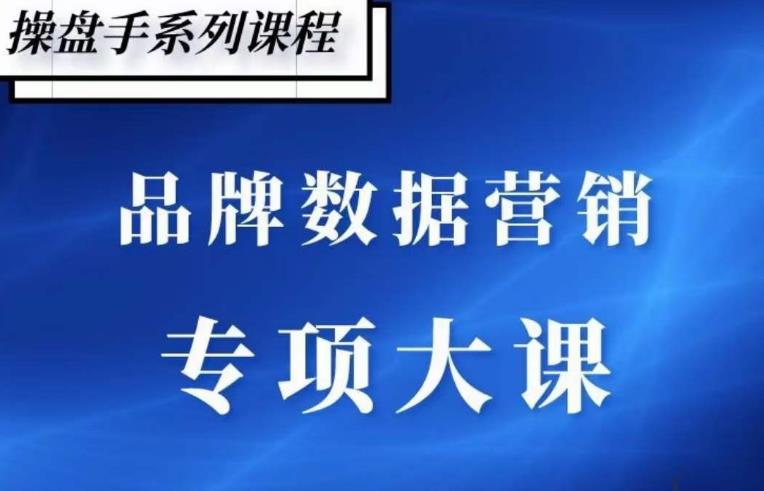 操盘手系列课程

品牌数据营销

专项大课